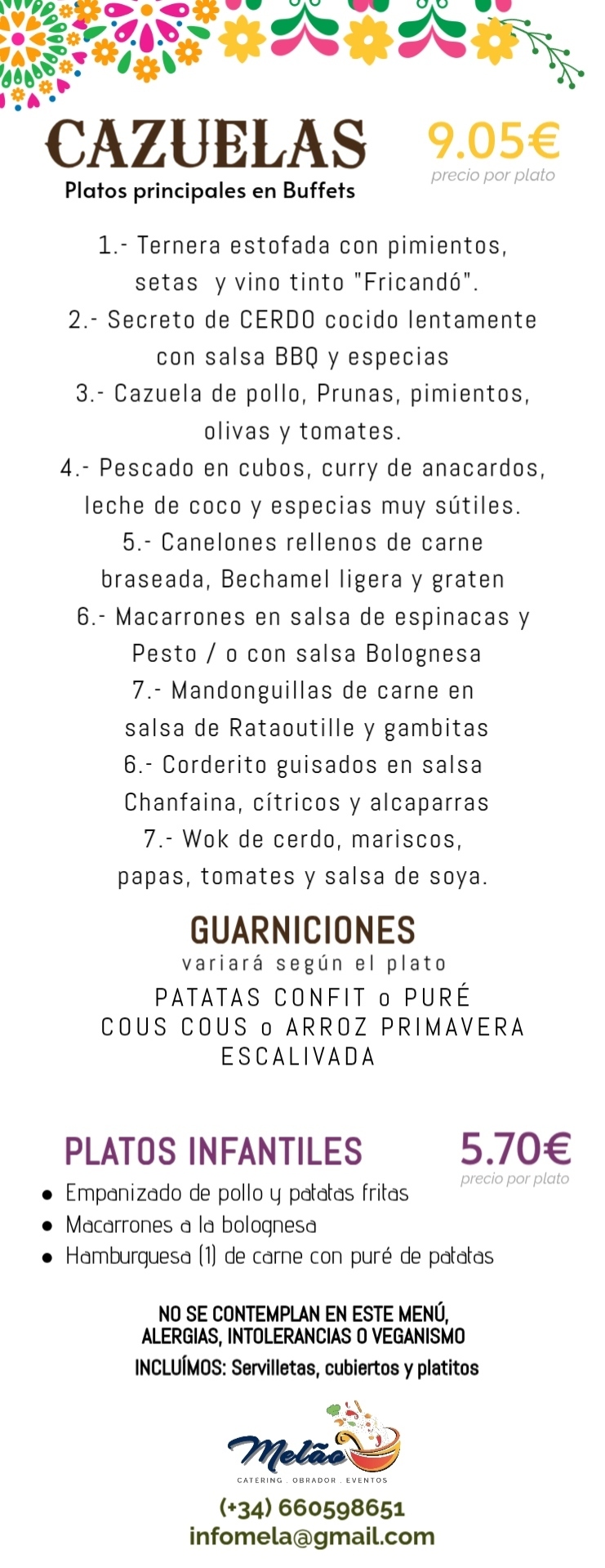 CAZUELAS
Platos principales en Buffets

9.05€
precio por plato

1.- Ternera estofada con pimientos, setas y vino tinto "Fricandó".
2.- Secreto de CERDO cocido lentamente con salsa BBQ y especias
3.- Cazuela de pollo, Prunas, pimientos, olivas y tomates.
4.- Pescado en cubos, curry de anacardos, leche de coco y especias muy sútiles.
5.- Canelones rellenos de carne braseada, Bechamel ligera y graten
6.- Macarrones en salsa de espinacas y Pesto / o con salsa Bolognesa
7.- Mandonguillas de carne en salsa de Rataoutille y gambitas
6.- Corderito guisados en salsa Chanfaina, cítricos y alcaparras
7.- Wok de cerdo, mariscos, papas, tomates y salsa de soya.

GUARNICIONES
variará según el plato
PATATAS CONFIT o PURÉ
COUS COUS o ARROZ PRIMAVERA
ESCALIVADA

PLATOS INFANTILES
5.70€
precio por plato
• Empanizado de pollo y patatas fritas
• Macarrones a la bolognesa
• Hamburguesa (1) de carne con puré de patatas

NO SE CONTEMPLAN EN ESTE MENÚ, ALERGIAS, INTOLERANCIAS O VEGANISMO
INCLUÍMOS: Servilletas, cubiertos y platitos

Melão
CATERING . OBRADOR . EVENTOS
(+34) 660598651
infomela@gmail.com